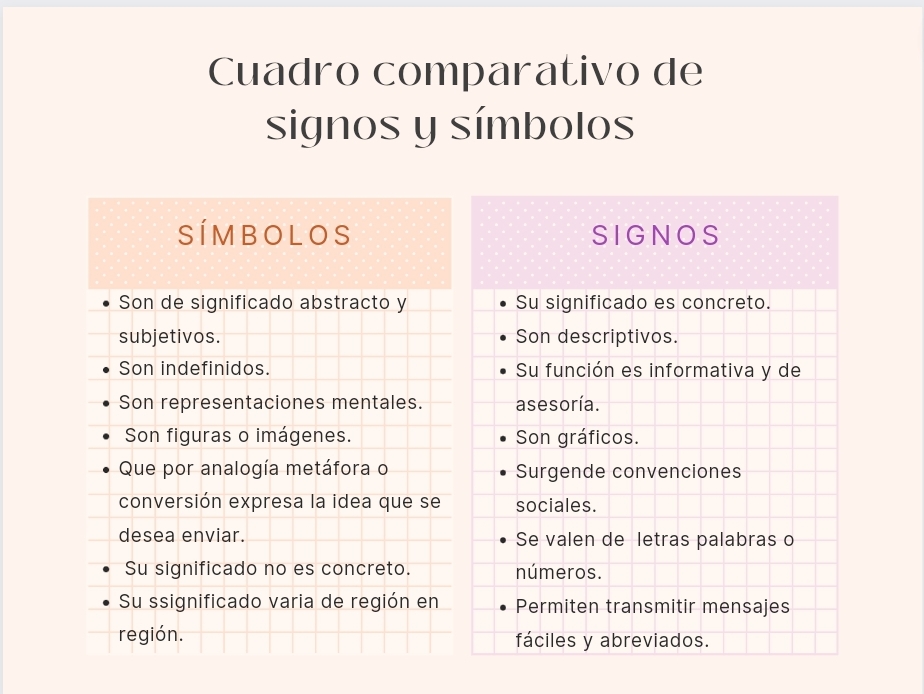 Cuadro comparativo de signos y símbolos

SÍMBOLOS

- Son de significado abstracto y subjetivos.
- Son indefinidos.
- Son representaciones mentales.
- Son figuras o imágenes.
- Que por analogía metáfora o conversión expresa la idea que se desea enviar.
- Su significado no es concreto.
- Su ssignificado varia de región en región.

SIGNOS

- Su significado es concreto.
- Son descriptivos.
- Su función es informativa y de asesoría.
- Son gráficos.
- Surgende convenciones sociales.
- Se valen de letras palabras o números.
- Permiten transmitir mensajes fáciles y abreviados.